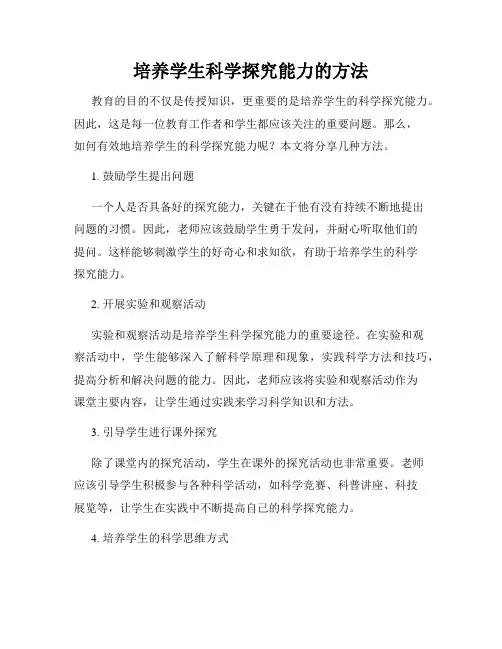 培养学生科学探究能力的方法

教育的目的不仅是传授知识，更重要的是培养学生的科学探究能力。因此，这是每一位教育工作者和学生都应该关注的重要问题。那么，如何有效地培养学生的科学探究能力呢？本文将分享几种方法。

1. 鼓励学生提出问题

一个人是否具备好的探究能力，关键在于他有没有持续不断地提出问题的习惯。因此，老师应该鼓励学生勇于发问，并耐心听取他们的提问。这样能够刺激学生的好奇心和求知欲，有助于培养学生的科学探究能力。

2. 开展实验和观察活动

实验和观察活动是培养学生科学探究能力的重要途径。在实验和观察活动中，学生能够深入了解科学原理和现象，实践科学方法和技巧，提高分析和解决问题的能力。因此，老师应该将实验和观察活动作为课堂主要内容，让学生通过实践来学习科学知识和方法。

3. 引导学生进行课外探究

除了课堂内的探究活动，学生在课外的探究活动也非常重要。老师应该引导学生积极参与各种科学活动，如科学竞赛、科普讲座、科技展览等，让学生在实践中不断提高自己的科学探究能力。

4. 培养学生的科学思维方式